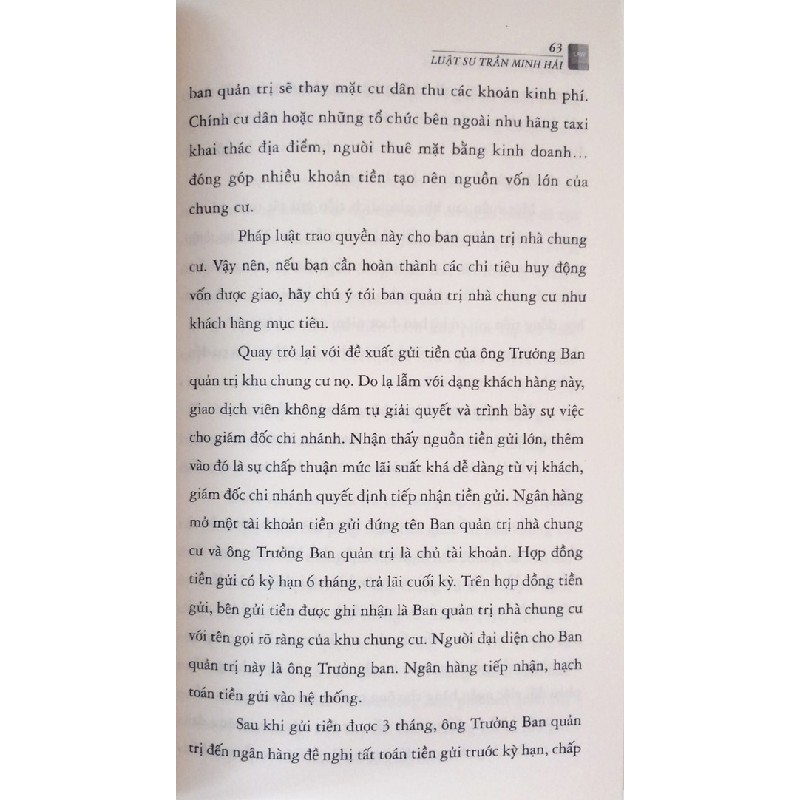 63
LUẬT SƯ TRẦN MINH HẢI

ban quản trị sẽ thay mặt cư dân thu các khoản kinh phí. Chính cư dân hoặc những tổ chức bên ngoài như hãng taxi khai thác địa điểm, người thuê mặt bằng kinh doanh... đóng góp nhiều khoản tiền tạo nên nguồn vốn lớn của chung cư.

Pháp luật trao quyền này cho ban quản trị nhà chung cư. Vậy nên, nếu bạn cần hoàn thành các chỉ tiêu huy động vốn được giao, hãy chú ý tới ban quản trị nhà chung cư như khách hàng mục tiêu.

Quay trở lại với đề xuất gửi tiền của ông Trưởng Ban quản trị khu chung cư nọ. Do lạ lẫm với dạng khách hàng này, giao dịch viên không dám tự giải quyết và trình bày sự việc cho giám đốc chi nhánh. Nhận thấy nguồn tiền gửi lớn, thêm vào đó là sự chấp thuận mức lãi suất khá dễ dàng từ vị khách, giám đốc chi nhánh quyết định tiếp nhận tiền gửi. Ngân hàng mở một tài khoản tiền gửi đứng tên Ban quản trị nhà chung cư và ông Trưởng Ban quản trị là chủ tài khoản. Hợp đồng tiền gửi có kỳ hạn 6 tháng, trả lãi cuối kỳ. Trên hợp đồng tiền gửi, bên gửi tiền được ghi nhận là Ban quản trị nhà chung cư với tên gọi rõ ràng của khu chung cư. Người đại diện cho Ban quản trị này là ông Trưởng ban. Ngân hàng tiếp nhận, hạch toán tiền gửi vào hệ thống.

Sau khi gửi tiền được 3 tháng, ông Trưởng Ban quản trị đến ngân hàng đề nghị tất toán tiền gửi trước kỳ hạn, chấp